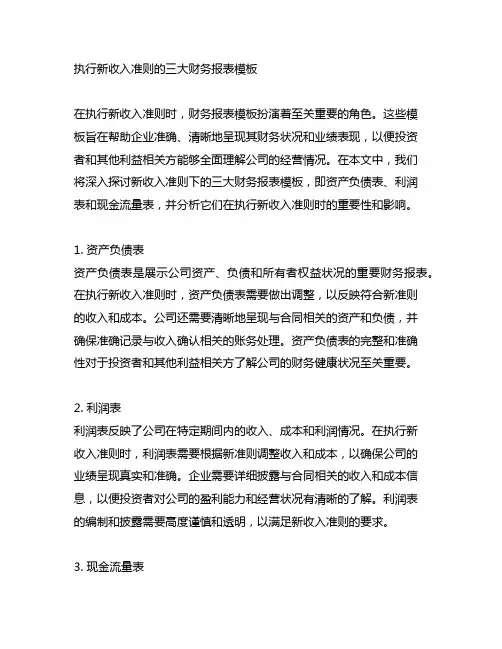 执行新收入准则的三大财务报表模板

在执行新收入准则时，财务报表模板扮演着至关重要的角色。这些模板旨在帮助企业准确、清晰地呈现其财务状况和业绩表现，以便投资者和其他利益相关方能够全面理解公司的经营情况。在本文中，我们将深入探讨新收入准则下的三大财务报表模板，即资产负债表、利润表和现金流量表，并分析它们在执行新收入准则时的重要性和影响。

1. 资产负债表
资产负债表是展示公司资产、负债和所有者权益状况的重要财务报表。在执行新收入准则时，资产负债表需要做出调整，以反映符合新准则的收入和成本。公司还需要清晰地呈现与合同相关的资产和负债，并确保准确记录与收入确认相关的账务处理。资产负债表的完整和准确性对于投资者和其他利益相关方了解公司的财务健康状况至关重要。

2. 利润表
利润表反映了公司在特定期间内的收入、成本和利润情况。在执行新收入准则时，利润表需要根据新准则调整收入和成本，以确保公司的业绩呈现真实和准确。企业需要详细披露与合同相关的收入和成本信息，以便投资者对公司的盈利能力和经营状况有清晰的了解。利润表的编制和披露需要高度谨慎和透明，以满足新收入准则的要求。

3. 现金流量表